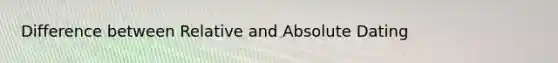 Difference between Relative and Absolute Dating